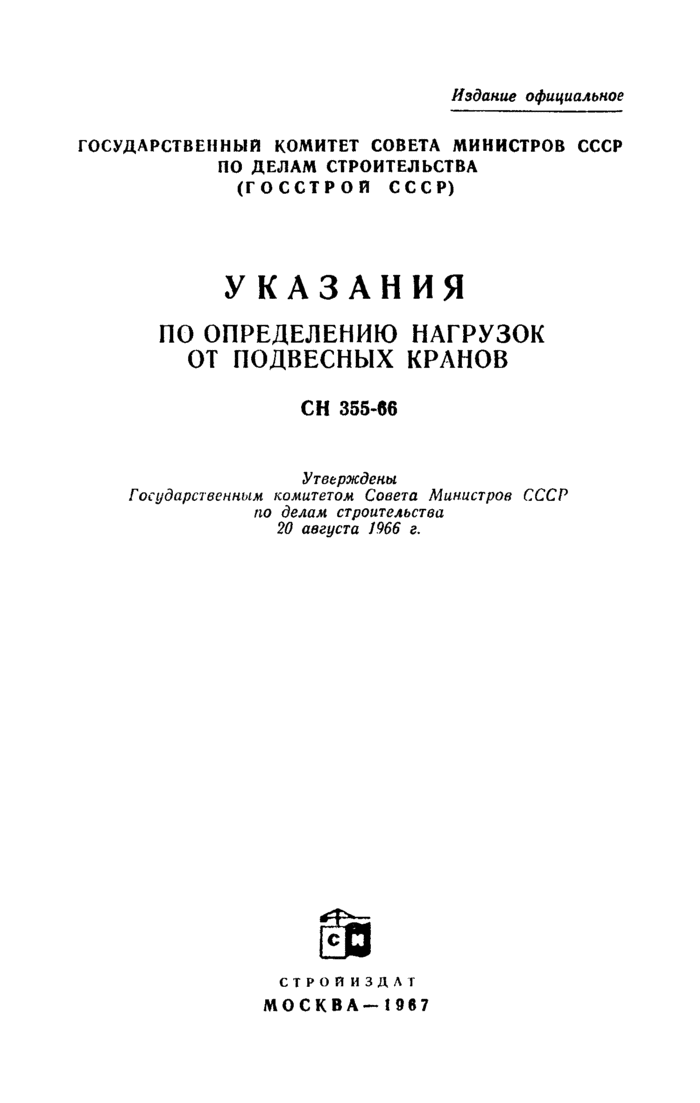 Издание официальное

ГОСУДАРСТВЕННЫЙ КОМИТЕТ СОВЕТА МИНИСТРОВ СССР ПО ДЕЛАМ СТРОИТЕЛЬСТВА (ГОССТРОЙ СССР)

УКАЗАНИЯ

ПО ОПРЕДЕЛЕНИЮ НАГРУЗОК ОТ ПОДВЕСНЫХ КРАНОВ

СН 355-66

Утверждены Государственным комитетом Совета Министров СССР по делам строительства 20 августа 1966 г.

СН

СТРОЙИЗДАТ
МОСКВА—1967